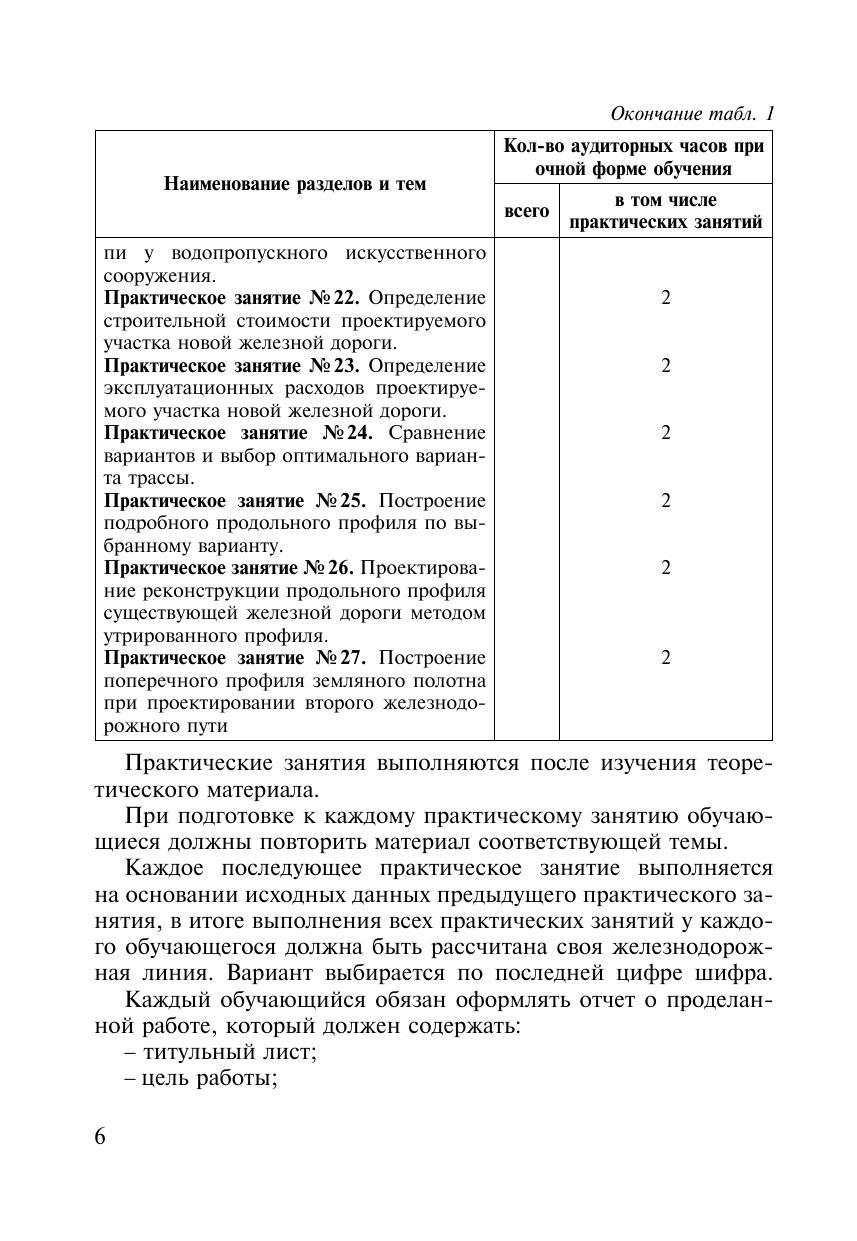 Окончание табл. 1

| Наименование разделов и тем | Кол-во аудиторных часов при очной форме обучения | |
|---|---|---|
| | всего | в том числе практических занятий |
| пи у водопропускного искусственного сооружения. | | |
| **Практическое занятие № 22.** Определение строительной стоимости проектируемого участка новой железной дороги. | | 2 |
| **Практическое занятие № 23.** Определение эксплуатационных расходов проектируемого участка новой железной дороги. | | 2 |
| **Практическое занятие № 24.** Сравнение вариантов и выбор оптимального варианта трассы. | | 2 |
| **Практическое занятие № 25.** Построение подробного продольного профиля по выбранному варианту. | | 2 |
| **Практическое занятие № 26.** Проектирование реконструкции продольного профиля существующей железной дороги методом утрированного профиля. | | 2 |
| **Практическое занятие № 27.** Построение поперечного профиля земляного полотна при проектировании второго железнодорожного пути | | 2 |

Практические занятия выполняются после изучения теоретического материала.

При подготовке к каждому практическому занятию обучающиеся должны повторить материал соответствующей темы.

Каждое последующее практическое занятие выполняется на основании исходных данных предыдущего практического занятия, в итоге выполнения всех практических занятий у каждого обучающегося должна быть рассчитана своя железнодорожная линия. Вариант выбирается по последней цифре шифра.

Каждый обучающийся обязан оформлять отчет о проделанной работе, который должен содержать:
– титульный лист;
– цель работы;

6